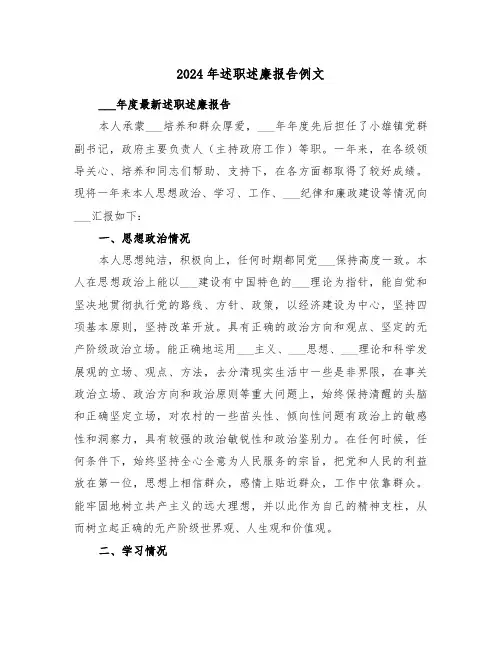 2024年述职述廉报告例文

___年度最新述职述廉报告

本人承蒙___培养和群众厚爱，___年年度先后担任了小雄镇党群副书记，政府主要负责人（主持政府工作）等职。一年来，在各级领导关心、培养和同志们帮助、支持下，在各方面都取得了较好成绩。现将一年来本人思想政治、学习、工作、___纪律和廉政建设等情况向___汇报如下：

一、思想政治情况

本人思想纯洁，积极向上，任何时期都同党___保持高度一致。本人在思想政治上能以___建设有中国特色的___理论为指针，能自觉和坚决地贯彻执行党的路线、方针、政策，以经济建设为中心，坚持四项基本原则，坚持改革开放。具有正确的政治方向和观点、坚定的无产阶级政治立场。能正确地运用___主义、___思想、___理论和科学发展观的立场、观点、方法，去分清现实生活中一些是非界限，在事关政治立场、政治方向和政治原则等重大问题上，始终保持清醒的头脑和正确坚定立场，对农村的一些苗头性、倾向性问题有政治上的敏感性和洞察力，具有较强的政治敏锐性和政治鉴别力。在任何时候，任何条件下，始终坚持全心全意为人民服务的宗旨，把党和人民的利益放在第一位，思想上相信群众，感情上贴近群众，工作中依靠群众。能牢固地树立共产主义的远大理想，并以此作为自己的精神支柱，从而树立起正确的无产阶级世界观、人生观和价值观。

二、学习情况